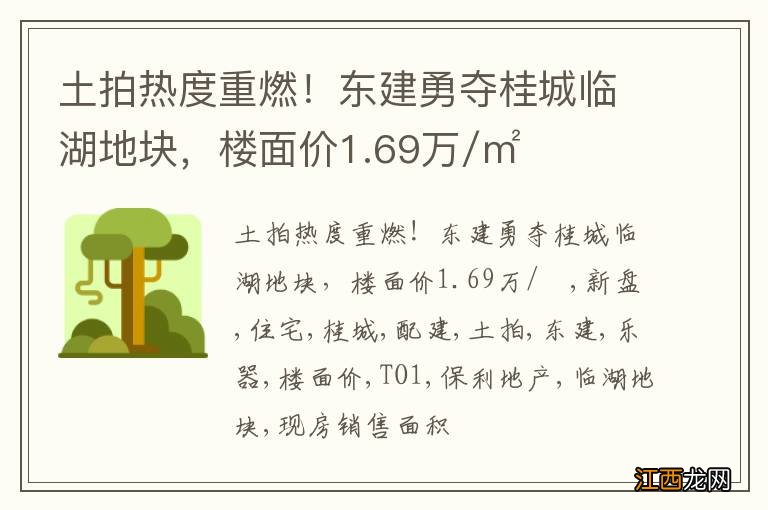 土拍热度重燃！东建勇夺桂城临湖地块，楼面价1.69万/㎡

土拍热度重燃！东建勇夺桂城临湖地块，楼面价1.69万/ ，新盘，住宅，桂城，配建，土拍，东建，乐器，楼面价，T01，保利地产，临湖地块，现房销售面积

江西龙网